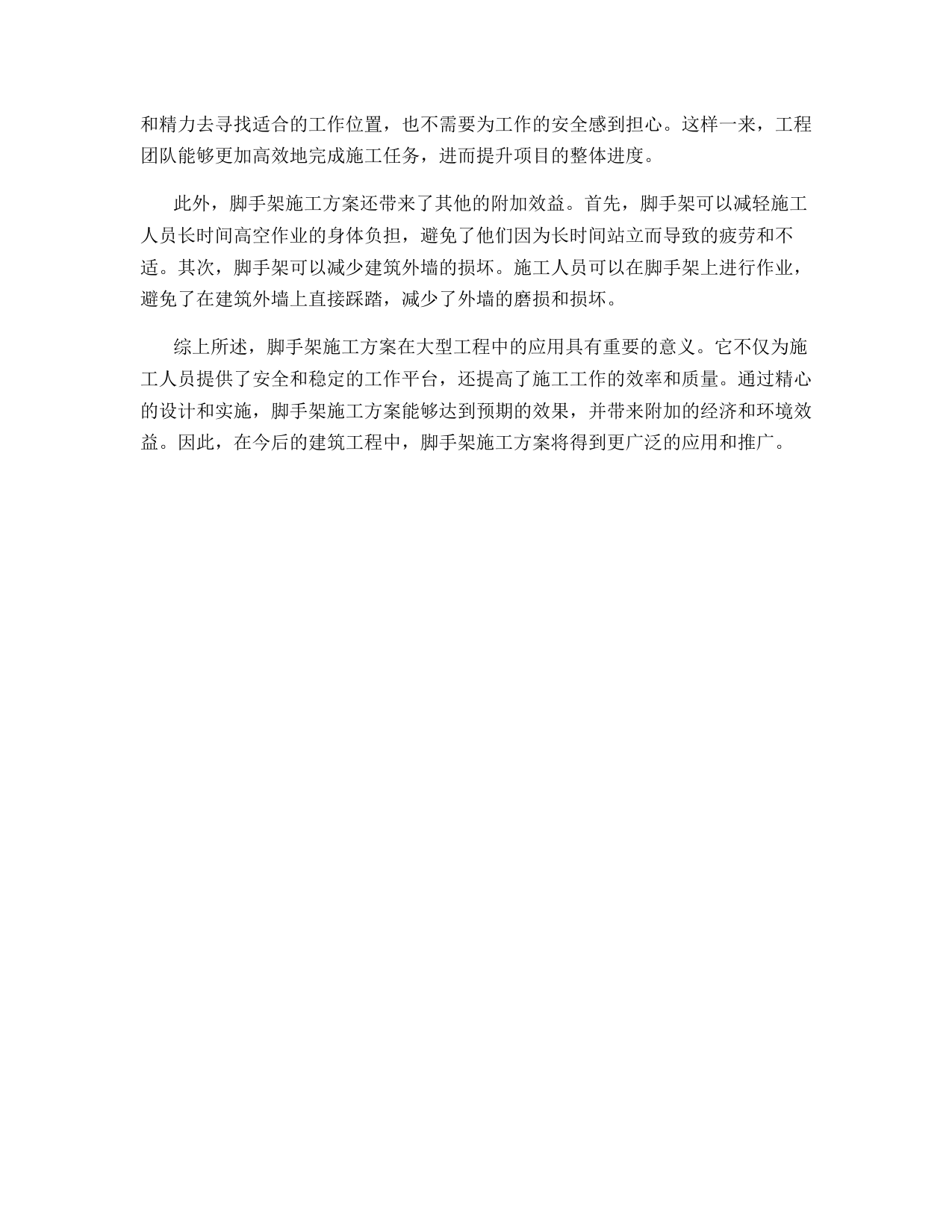 和精力去寻找适合的工作位置，也不需要为工作的安全感到担心。这样一来，工程团队能够更加高效地完成施工任务，进而提升项目的整体进度。

此外，脚手架施工方案还带来了其他的附加效益。首先，脚手架可以减轻施工人员长时间高空作业的身体负担，避免了他们因为长时间站立而导致的疲劳和不适。其次，脚手架可以减少建筑外墙的损坏。施工人员可以在脚手架上进行作业，避免了在建筑外墙上直接踩踏，减少了外墙的磨损和损坏。

综上所述，脚手架施工方案在大型工程中的应用具有重要的意义。它不仅为施工人员提供了安全和稳定的工作平台，还提高了施工工作的效率和质量。通过精心的设计和实施，脚手架施工方案能够达到预期的效果，并带来附加的经济和环境效益。因此，在今后的建筑工程中，脚手架施工方案将得到更广泛的应用和推广。